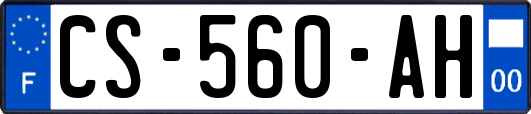 F

CS-560-AH

00